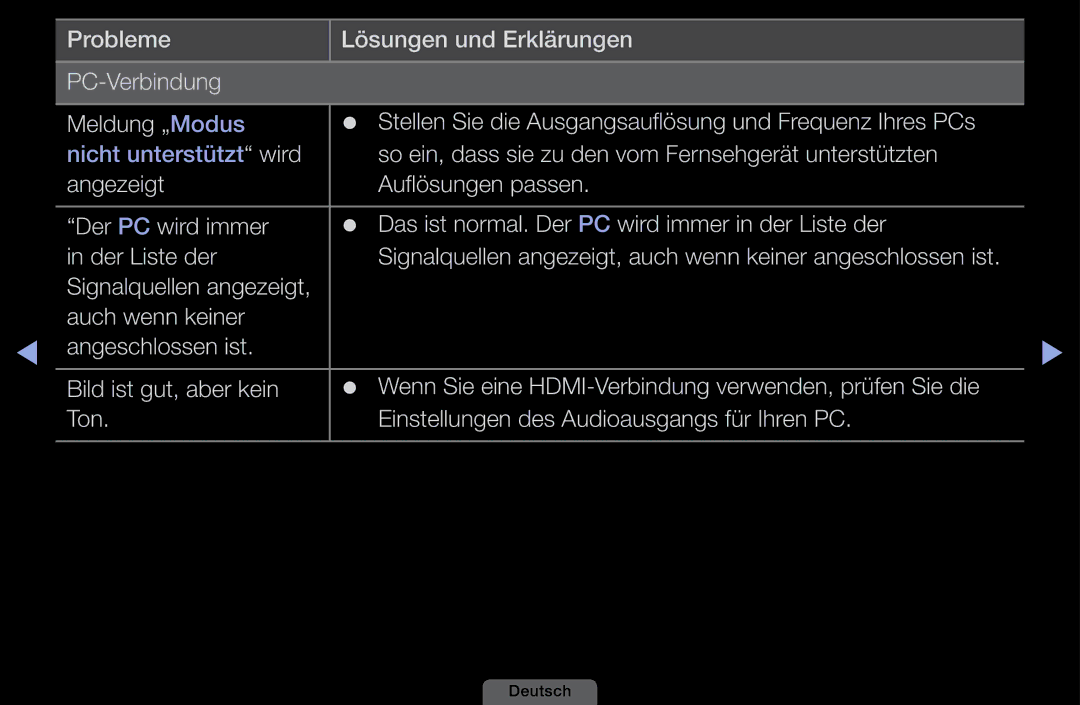 | Probleme | Lösungen und Erklärungen |
|---|---|
| PC-Verbindung | |
| Meldung „Modus nicht unterstützt“ wird angezeigt | ● Stellen Sie die Ausgangsauflösung und Frequenz Ihres PCs so ein, dass sie zu den vom Fernsehgerät unterstützten Auflösungen passen. |
| “Der PC wird immer in der Liste der Signalquellen angezeigt, auch wenn keiner angeschlossen ist. | ● Das ist normal. Der PC wird immer in der Liste der Signalquellen angezeigt, auch wenn keiner angeschlossen ist. |
| Bild ist gut, aber kein Ton. | ● Wenn Sie eine HDMI-Verbindung verwenden, prüfen Sie die Einstellungen des Audioausgangs für Ihren PC. |

◀ ▶

Deutsch